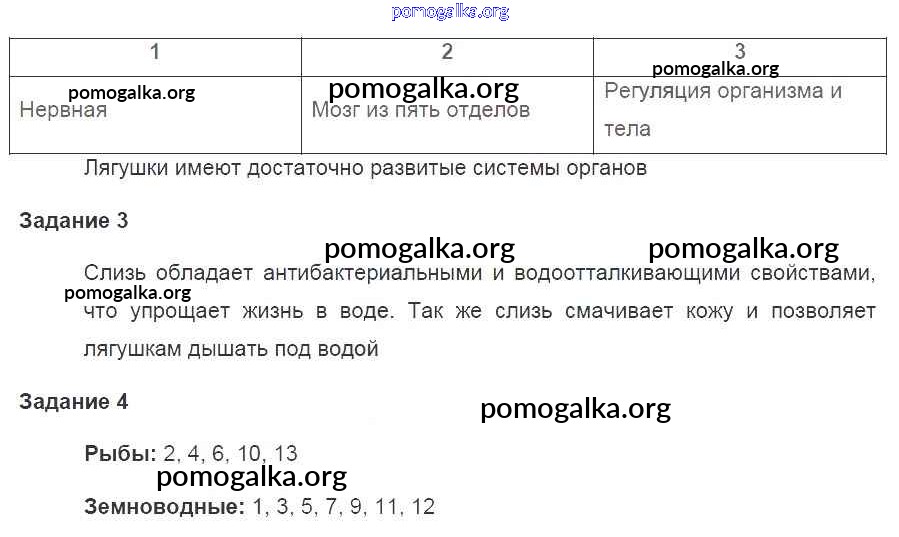 | 1 | 2 | 3 |
|---|---|---|
| Нервная | Мозг из пять отделов | Регуляция организма и тела |

Лягушки имеют достаточно развитые системы органов

Задание 3

Слизь обладает антибактериальными и водоотталкивающими свойствами, что упрощает жизнь в воде. Так же слизь смачивает кожу и позволяет лягушкам дышать под водой

Задание 4

Рыбы: 2, 4, 6, 10, 13

Земноводные: 1, 3, 5, 7, 9, 11, 12

pomogalka.org